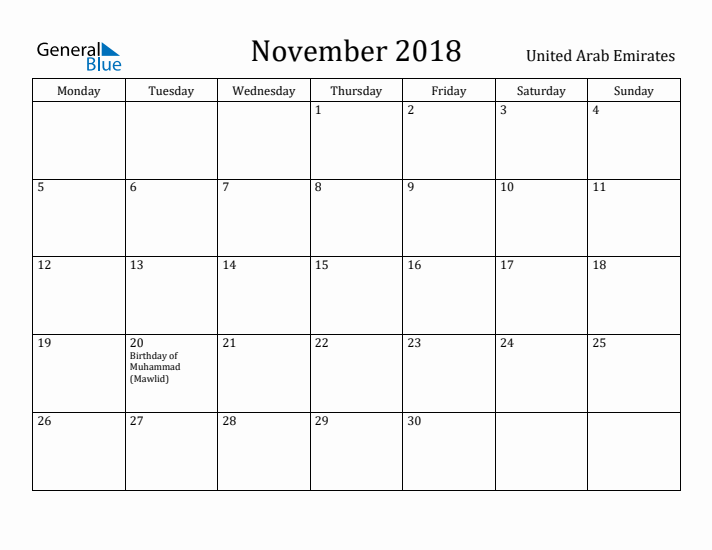 General Blue

November 2018

United Arab Emirates

| Monday | Tuesday | Wednesday | Thursday | Friday | Saturday | Sunday |
|---|---|---|---|---|---|---|
| | | | 1 | 2 | 3 | 4 |
| 5 | 6 | 7 | 8 | 9 | 10 | 11 |
| 12 | 13 | 14 | 15 | 16 | 17 | 18 |
| 19 | 20 Birthday of Muhammad (Mawlid) | 21 | 22 | 23 | 24 | 25 |
| 26 | 27 | 28 | 29 | 30 | | |